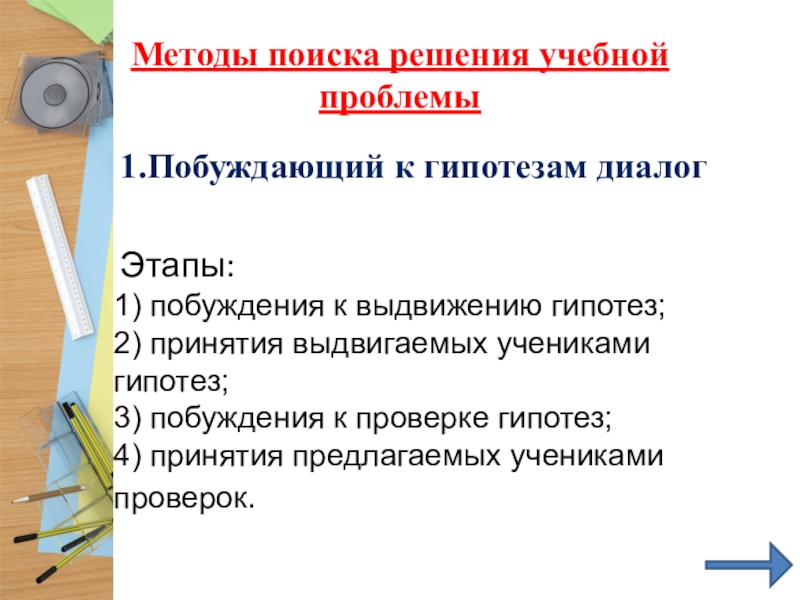 Методы поиска решения учебной проблемы

1.Побуждающий к гипотезам диалог

Этапы:
1) побуждения к выдвижению гипотез;
2) принятия выдвигаемых учениками гипотез;
3) побуждения к проверке гипотез;
4) принятия предлагаемых учениками проверок.